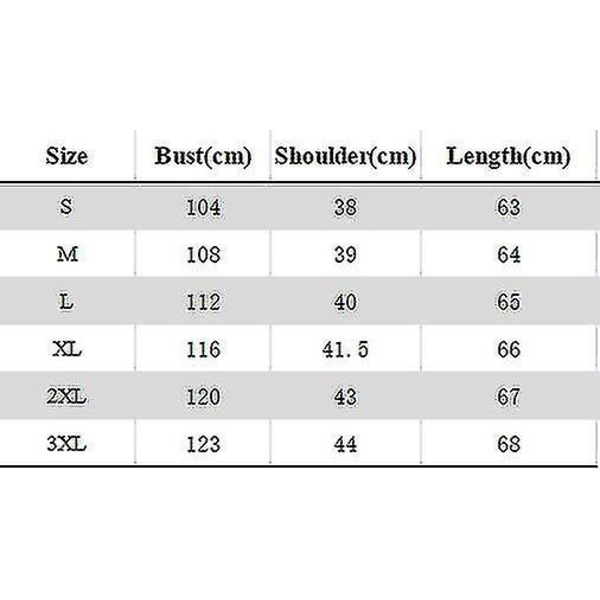 | Size | Bust(cm) | Shoulder(cm) | Length(cm) |
|---|---|---|---|
| S | 104 | 38 | 63 |
| M | 108 | 39 | 64 |
| L | 112 | 40 | 65 |
| XL | 116 | 41.5 | 66 |
| 2XL | 120 | 43 | 67 |
| 3XL | 123 | 44 | 68 |